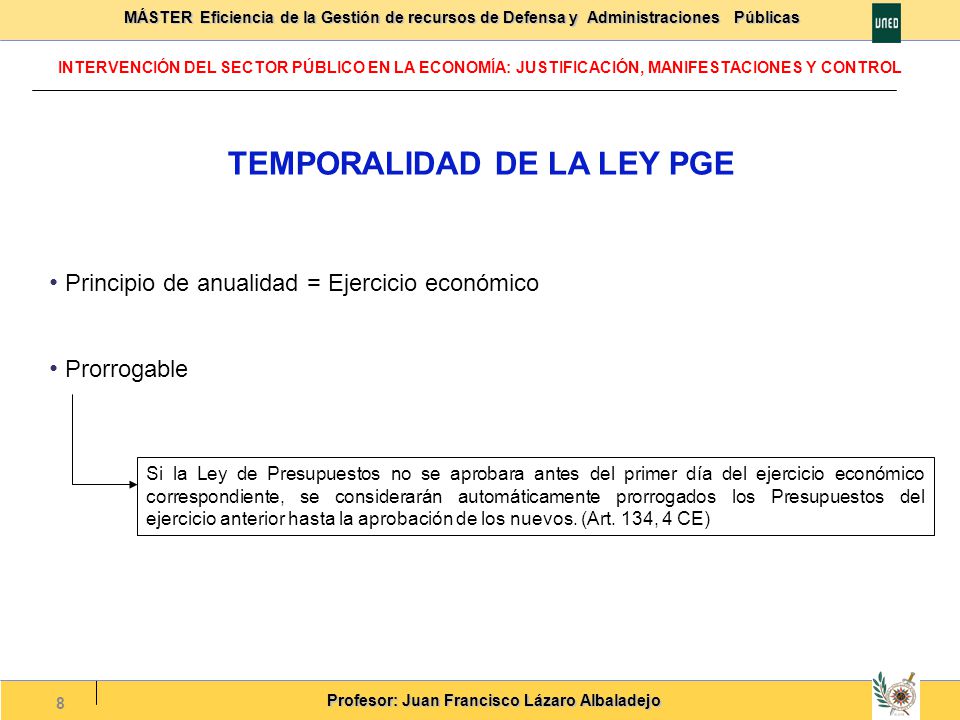 MÁSTER Eficiencia de la Gestión de recursos de Defensa y Administraciones Públicas

UNED

INTERVENCIÓN DEL SECTOR PÚBLICO EN LA ECONOMÍA: JUSTIFICACIÓN, MANIFESTACIONES Y CONTROL

TEMPORALIDAD DE LA LEY PGE

• Principio de anualidad = Ejercicio económico

• Prorrogable

Si la Ley de Presupuestos no se aprobara antes del primer día del ejercicio económico correspondiente, se considerarán automáticamente prorrogados los Presupuestos del ejercicio anterior hasta la aprobación de los nuevos. (Art. 134, 4 CE)

8

Profesor: Juan Francisco Lázaro Albaladejo